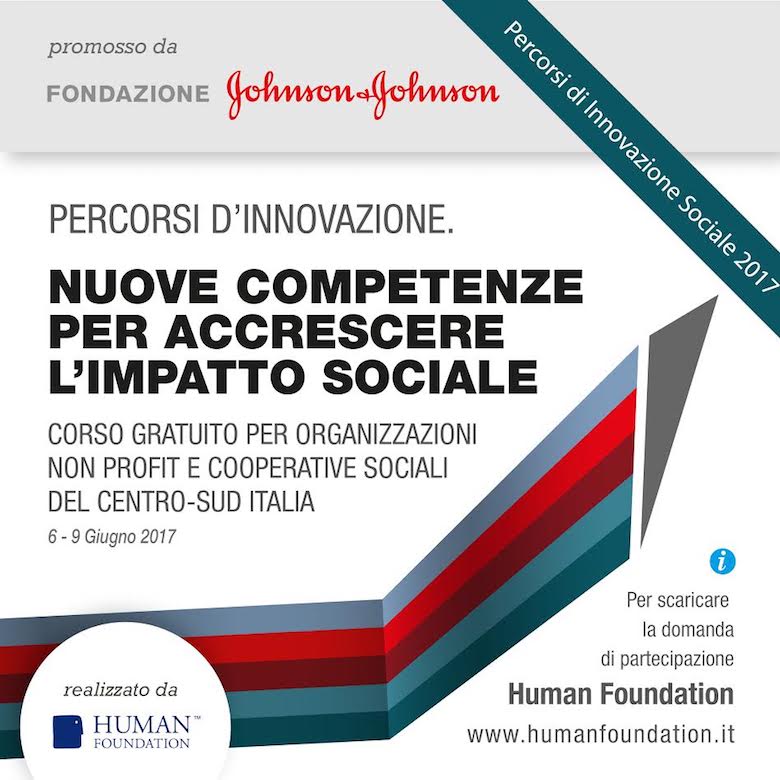 promosso da

FONDAZIONE Johnson & Johnson

Percorsi di Innovazione Sociale 2017

PERCORSI D'INNOVAZIONE.

NUOVE COMPETENZE PER ACCRESCERE L'IMPATTO SOCIALE

CORSO GRATUITO PER ORGANIZZAZIONI NON PROFIT E COOPERATIVE SOCIALI DEL CENTRO-SUD ITALIA

6 - 9 Giugno 2017

i

Per scaricare la domanda di partecipazione

Human Foundation

www.humanfoundation.it

realizzato da

HUMAN™ FOUNDATION